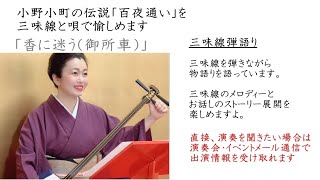 小野小町の伝説「百夜通い」を
三味線と唄で愉しめます

「香に迷う(御所車)」

三味線弾語り

三味線を弾きながら
物語りを語っています。

三味線のメロディーと
お話しのストーリー展開を
楽しめますよ。

直接、演奏を聞きたい場合は
演奏会・イベントメール通信で
出演情報を受け取れます